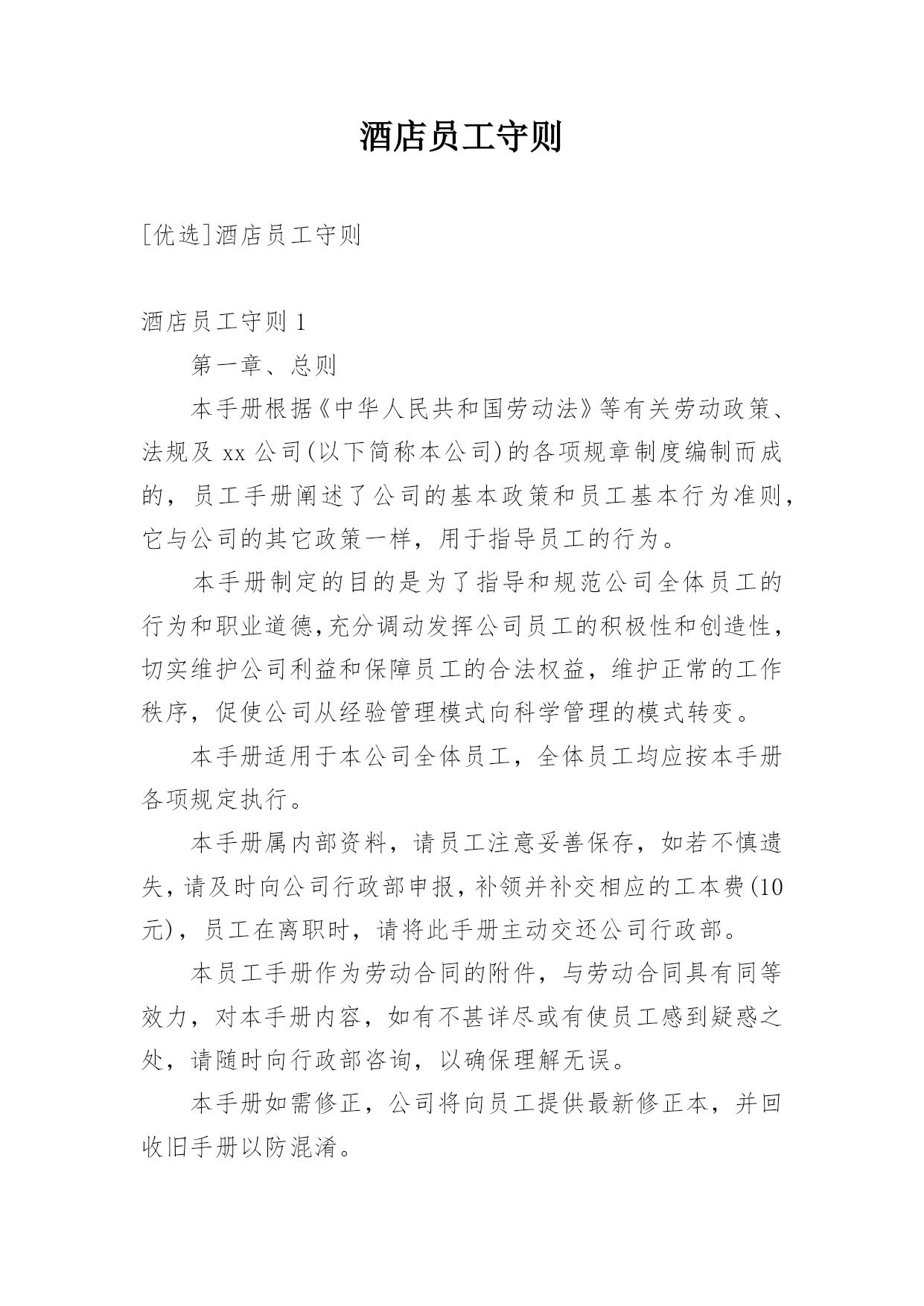 酒店员工守则

[优选]酒店员工守则

酒店员工守则 1

第一章、总则

本手册根据《中华人民共和国劳动法》等有关劳动政策、法规及 xx 公司(以下简称本公司)的各项规章制度编制而成的，员工手册阐述了公司的基本政策和员工基本行为准则，它与公司的其它政策一样，用于指导员工的行为。

本手册制定的目的是为了指导和规范公司全体员工的行为和职业道德,充分调动发挥公司员工的积极性和创造性，切实维护公司利益和保障员工的合法权益，维护正常的工作秩序，促使公司从经验管理模式向科学管理的模式转变。

本手册适用于本公司全体员工，全体员工均应按本手册各项规定执行。

本手册属内部资料，请员工注意妥善保存，如若不慎遗失，请及时向公司行政部申报，补领并补交相应的工本费(10元)，员工在离职时，请将此手册主动交还公司行政部。

本员工手册作为劳动合同的附件，与劳动合同具有同等效力，对本手册内容，如有不甚详尽或有使员工感到疑惑之处，请随时向行政部咨询，以确保理解无误。

本手册如需修正，公司将向员工提供最新修正本，并回收旧手册以防混淆。